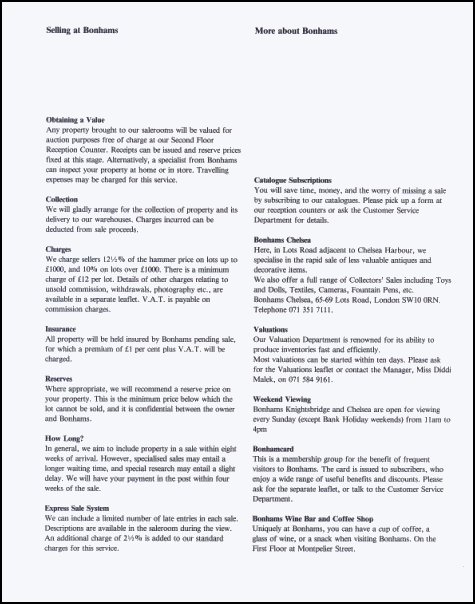 Selling at Bonhams

Obtaining a Value
Any property brought to our salerooms will be valued for auction purposes free of charge at our Second Floor Reception Counter. Receipts can be issued and reserve prices fixed at this stage. Alternatively, a specialist from Bonhams can inspect your property at home or in store. Travelling expenses may be charged for this service.

Collection
We will gladly arrange for the collection of property and its delivery to our warehouses. Charges incurred can be deducted from sale proceeds.

Charges
We charge sellers 12½% of the hammer price on lots up to £1000, and 10% on lots over £1000. There is a minimum charge of £12 per lot. Details of other charges relating to unsold commission, withdrawals, photography etc., are available in a separate leaflet. V.A.T. is payable on commission charges.

Insurance
All property will be held insured by Bonhams pending sale, for which a premium of £1 per cent plus V.A.T. will be charged.

Reserves
Where appropriate, we will recommend a reserve price on your property. This is the minimum price below which the lot cannot be sold, and it is confidential between the owner and Bonhams.

How Long?
In general, we aim to include property in a sale within eight weeks of arrival. However, specialised sales may entail a longer waiting time, and special research may entail a slight delay. We will have your payment in the post within four weeks of the sale.

Express Sale System
We can include a limited number of late entries in each sale. Descriptions are available in the saleroom during the view. An additional charge of 2½% is added to our standard charges for this service.

More about Bonhams

Catalogue Subscriptions
You will save time, money, and the worry of missing a sale by subscribing to our catalogues. Please pick up a form at our reception counters or ask the Customer Service Department for details.

Bonhams Chelsea
Here, in Lots Road adjacent to Chelsea Harbour, we specialise in the rapid sale of less valuable antiques and decorative items.
We also offer a full range of Collectors' Sales including Toys and Dolls, Textiles, Cameras, Fountain Pens, etc.
Bonhams Chelsea, 65-69 Lots Road, London SW10 0RN. Telephone 071 351 7111.

Valuations
Our Valuation Department is renowned for its ability to produce inventories fast and efficiently.
Most valuations can be started within ten days. Please ask for the Valuations leaflet or contact the Manager, Miss Diddi Malek, on 071 584 9161.

Weekend Viewing
Bonhams Knightsbridge and Chelsea are open for viewing every Sunday (except Bank Holiday weekends) from 11am to 4pm

Bonhamcard
This is a membership group for the benefit of frequent visitors to Bonhams. The card is issued to subscribers, who enjoy a wide range of useful benefits and discounts. Please ask for the separate leaflet, or talk to the Customer Service Department.

Bonhams Wine Bar and Coffee Shop
Uniquely at Bonhams, you can have a cup of coffee, a glass of wine, or a snack when visiting Bonhams. On the First Floor at Montpelier Street.